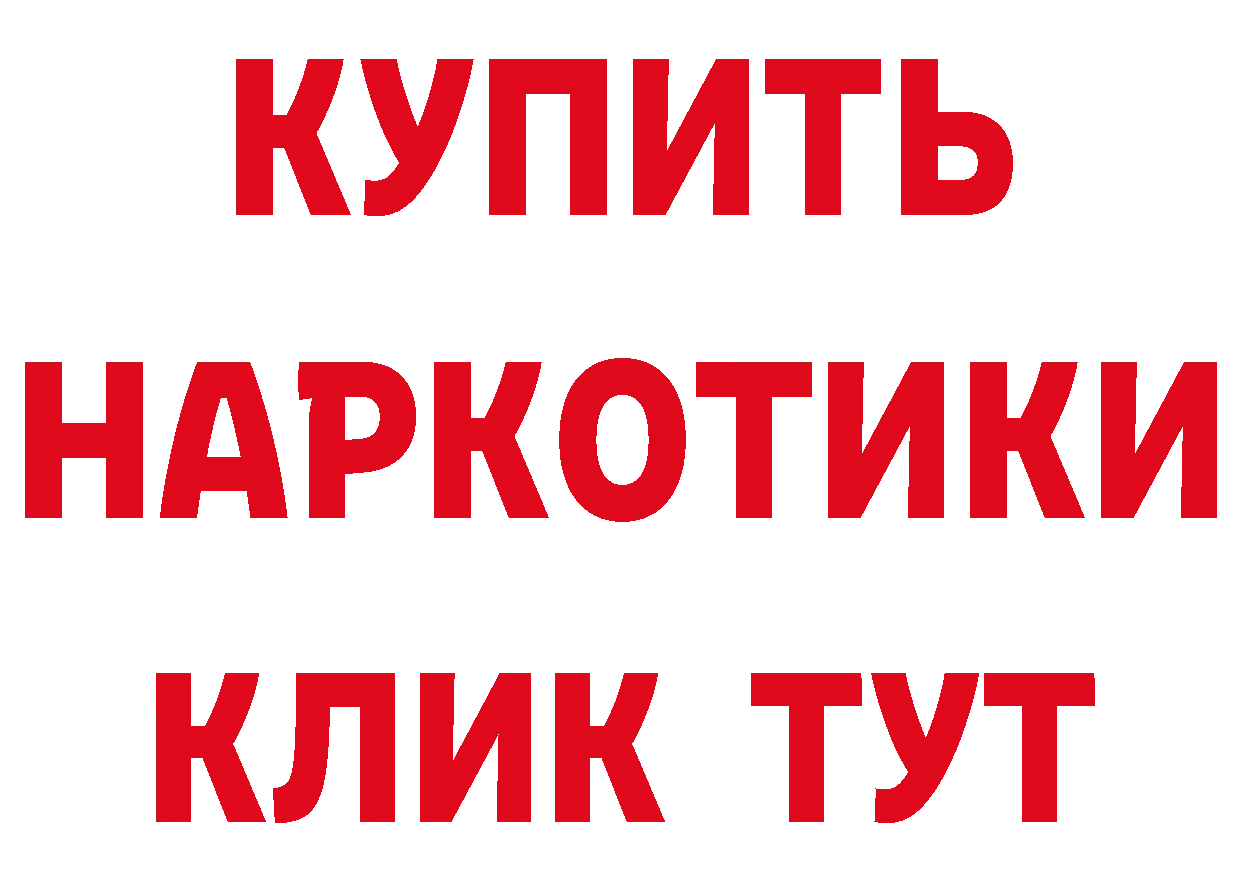 КУПИТЬ

НАРКОТИКИ

КЛИК ТУТ